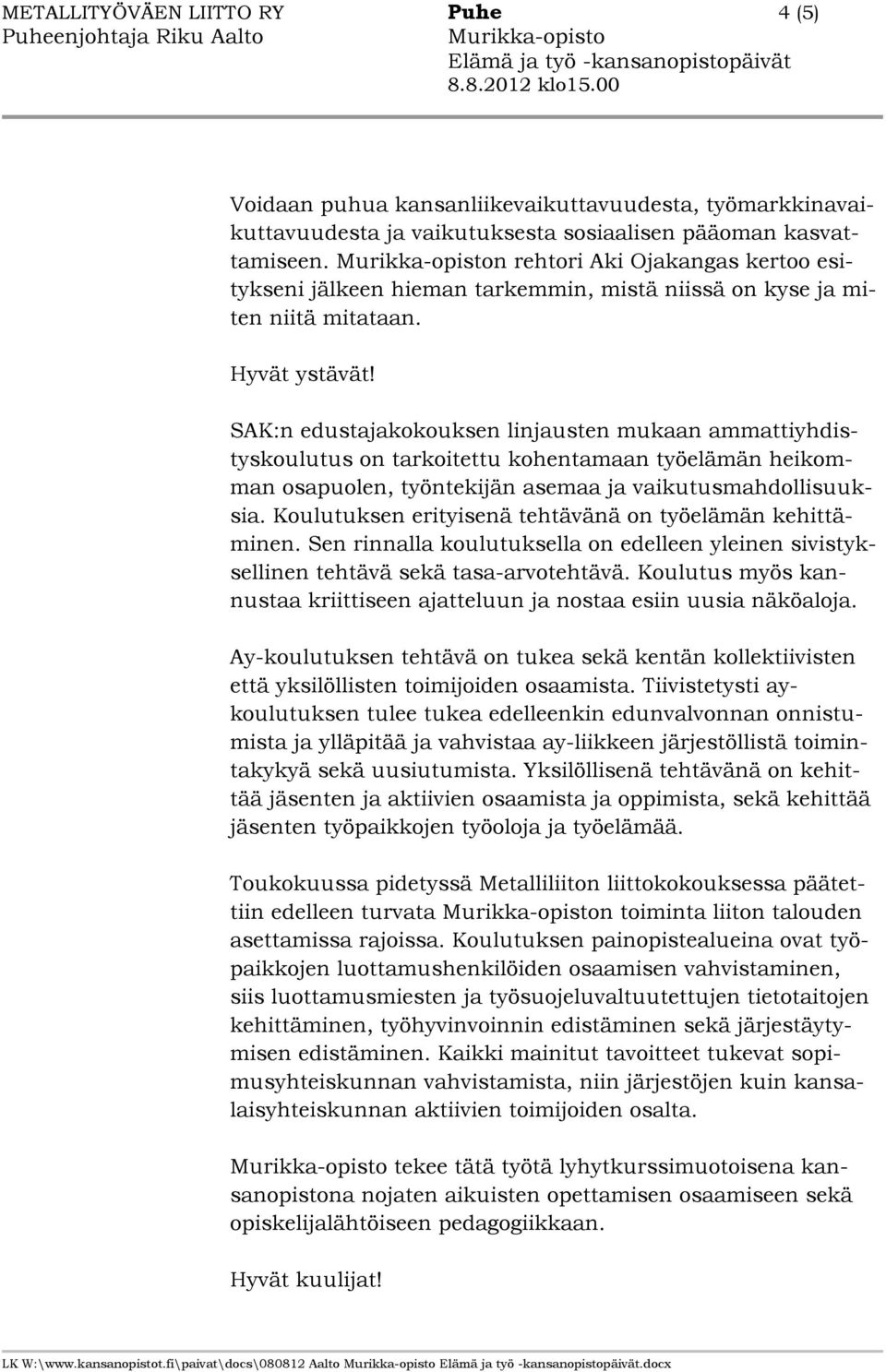 METALLITYÖVÄEN LIITTO RY
Puheenjohtaja Riku Aalto

Puhe
Murikka-opisto
Elämä ja työ -kansanopistopäivät
8.8.2012 klo15.00

4 (5)

Voidaan puhua kansanliikevaikuttavuudesta, työmarkkinavaikuttavuudesta ja vaikutuksesta sosiaalisen pääoman kasvattamiseen. Murikka-opiston rehtori Aki Ojakangas kertoo esitykseni jälkeen hieman tarkemmin, mistä niissä on kyse ja miten niitä mitataan.

Hyvät ystävät!

SAK:n edustajakokouksen linjausten mukaan ammattiyhdistyskoulutus on tarkoitettu kohentamaan työelämän heikomman osapuolen, työntekijän asemaa ja vaikutusmahdollisuuksia. Koulutuksen erityisenä tehtävänä on työelämän kehittäminen. Sen rinnalla koulutuksella on edelleen yleinen sivistyksellinen tehtävä sekä tasa-arvotehtävä. Koulutus myös kannustaa kriittiseen ajatteluun ja nostaa esiin uusia näköaloja.

Ay-koulutuksen tehtävä on tukea sekä kentän kollektiivisten että yksilöllisten toimijoiden osaamista. Tiivistetysti ay-koulutuksen tulee tukea edelleenkin edunvalvonnan onnistumista ja ylläpitää ja vahvistaa ay-liikkeen järjestöllistä toimintakykyä sekä uusiutumista. Yksilöllisenä tehtävänä on kehittää jäsenten ja aktiivien osaamista ja oppimista, sekä kehittää jäsenten työpaikkojen työoloja ja työelämää.

Toukokuussa pidetyssä Metalliliiton liittokokouksessa päätettiin edelleen turvata Murikka-opiston toiminta liiton talouden asettamissa rajoissa. Koulutuksen painopistealueina ovat työpaikkojen luottamushenkilöiden osaamisen vahvistaminen, siis luottamusmiesten ja työsuojeluvaltuutettujen tietotaitojen kehittäminen, työhyvinvoinnin edistäminen sekä järjestäytymisen edistäminen. Kaikki mainitut tavoitteet tukevat sopimusyhteiskunnan vahvistamista, niin järjestöjen kuin kansalaisyhteiskunnan aktiivien toimijoiden osalta.

Murikka-opisto tekee tätä työtä lyhytkurssimuotoisena kansanopistona nojaten aikuisten opettamisen osaamiseen sekä opiskelijalähtöiseen pedagogiikkaan.

Hyvät kuulijat!

LK W:\www.kansanopistot.fi\paivat\docs\080812 Aalto Murikka-opisto Elämä ja työ -kansanopistopäivät.docx